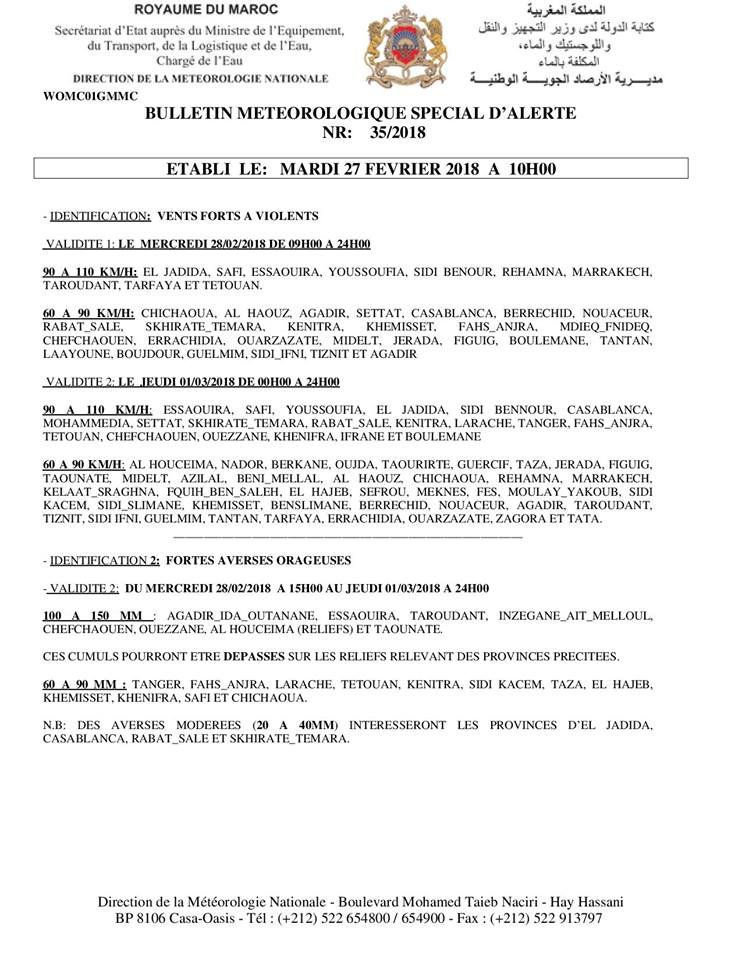 ROYAUME DU MAROC
Secrétariat d'Etat auprès du Ministre de l'Equipement, du Transport, de la Logistique et de l'Eau, Chargé de l'Eau
DIRECTION DE LA METEOROLOGIE NATIONALE

المملكة المغربية
كتابة الدولة لدى وزير التجهيز والنقل واللوجستيك والماء، المكلفة بالماء
مديـــرية الأرصاد الجويـــة الوطنيـــة

WOMC01GMMC

BULLETIN METEOROLOGIQUE SPECIAL D'ALERTE
NR: 35/2018

ETABLI LE: MARDI 27 FEVRIER 2018 A 10H00

- IDENTIFICATION: VENTS FORTS A VIOLENTS

VALIDITE 1: LE MERCREDI 28/02/2018 DE 09H00 A 24H00

90 A 110 KM/H: EL JADIDA, SAFI, ESSAOUIRA, YOUSSOUFIA, SIDI BENOUR, REHAMNA, MARRAKECH, TAROUDANT, TARFAYA ET TETOUAN.

60 A 90 KM/H: CHICHAOUA, AL HAOUZ, AGADIR, SETTAT, CASABLANCA, BERRECHID, NOUACEUR, RABAT_SALE, SKHIRATE_TEMARA, KENITRA, KHEMISSET, FAHS_ANJRA, MDIEQ_FNIDEQ, CHEFCHAOUEN, ERRACHIDIA, OUARZAZATE, MIDELT, JERADA, FIGUIG, BOULEMANE, TANTAN, LAAYOUNE, BOUJDOUR, GUELMIM, SIDI_IFNI, TIZNIT ET AGADIR

VALIDITE 2: LE JEUDI 01/03/2018 DE 00H00 A 24H00

90 A 110 KM/H: ESSAOUIRA, SAFI, YOUSSOUFIA, EL JADIDA, SIDI BENNOUR, CASABLANCA, MOHAMMEDIA, SETTAT, SKHIRATE_TEMARA, RABAT_SALE, KENITRA, LARACHE, TANGER, FAHS_ANJRA, TETOUAN, CHEFCHAOUEN, OUEZZANE, KHENIFRA, IFRANE ET BOULEMANE

60 A 90 KM/H: AL HOUCEIMA, NADOR, BERKANE, OUJDA, TAOURIRTE, GUERCIF, TAZA, JERADA, FIGUIG, TAOUNATE, MIDELT, AZILAL, BENI_MELLAL, AL HAOUZ, CHICHAOUA, REHAMNA, MARRAKECH, KELAAT_SRAGHNA, FQUIH_BEN_SALEH, EL HAJEB, SEFROU, MEKNES, FES, MOULAY_YAKOUB, SIDI KACEM, SIDI_SLIMANE, KHEMISSET, BENSLIMANE, BERRECHID, NOUACEUR, AGADIR, TAROUDANT, TIZNIT, SIDI IFNI, GUELMIM, TANTAN, TARFAYA, ERRACHIDIA, OUARZAZATE, ZAGORA ET TATA.

- IDENTIFICATION 2: FORTES AVERSES ORAGEUSES

- VALIDITE 2: DU MERCREDI 28/02/2018 A 15H00 AU JEUDI 01/03/2018 A 24H00

100 A 150 MM : AGADIR_IDA_OUTANANE, ESSAOUIRA, TAROUDANT, INZEGANE_AIT_MELLOUL, CHEFCHAOUEN, OUEZZANE, AL HOUCEIMA (RELIEFS) ET TAOUNATE.

CES CUMULS POURRONT ETRE DEPASSES SUR LES RELIEFS RELEVANT DES PROVINCES PRECITEES.

60 A 90 MM : TANGER, FAHS_ANJRA, LARACHE, TETOUAN, KENITRA, SIDI KACEM, TAZA, EL HAJEB, KHEMISSET, KHENIFRA, SAFI ET CHICHAOUA.

N.B: DES AVERSES MODEREES (20 A 40MM) INTERESSERONT LES PROVINCES D'EL JADIDA, CASABLANCA, RABAT_SALE ET SKHIRATE_TEMARA.

Direction de la Météorologie Nationale - Boulevard Mohamed Taieb Naciri - Hay Hassani
BP 8106 Casa-Oasis - Tél : (+212) 522 654800 / 654900 - Fax : (+212) 522 913797